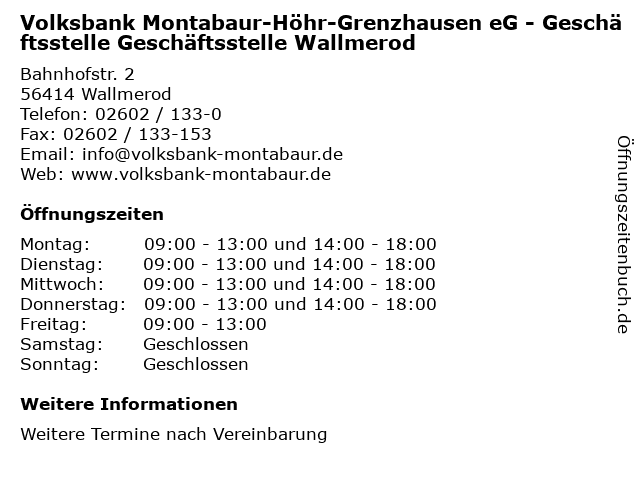 Volksbank Montabaur-Höhr-Grenzhausen eG - Geschäftsstelle Geschäftsstelle Wallmerod

Bahnhofstr. 2
56414 Wallmerod
Telefon: 02602 / 133-0
Fax: 02602 / 133-153
Email: info@volksbank-montabaur.de
Web: www.volksbank-montabaur.de

Öffnungszeiten

Montag: 09:00 - 13:00 und 14:00 - 18:00
Dienstag: 09:00 - 13:00 und 14:00 - 18:00
Mittwoch: 09:00 - 13:00 und 14:00 - 18:00
Donnerstag: 09:00 - 13:00 und 14:00 - 18:00
Freitag: 09:00 - 13:00
Samstag: Geschlossen
Sonntag: Geschlossen

Weitere Informationen

Weitere Termine nach Vereinbarung

Öffnungszeitenbuch.de